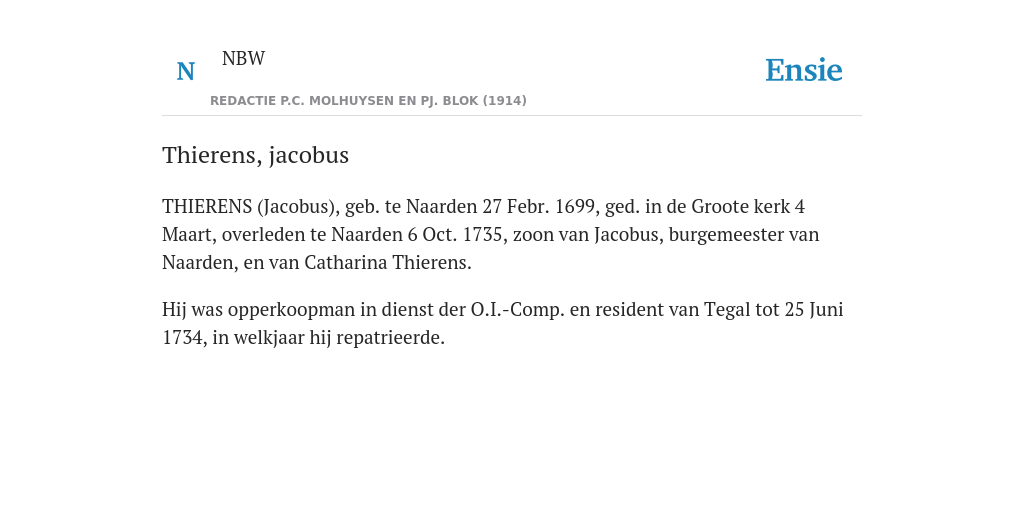 N NBW

REDACTIE P.C. MOLHUYSEN EN PJ. BLOK (1914)

Ensie

Thierens, jacobus

THIERENS (Jacobus), geb. te Naarden 27 Febr. 1699, ged. in de Groote kerk 4 Maart, overleden te Naarden 6 Oct. 1735, zoon van Jacobus, burgemeester van Naarden, en van Catharina Thierens.

Hij was opperkoopman in dienst der O.I.-Comp. en resident van Tegal tot 25 Juni 1734, in welkjaar hij repatrieerde.